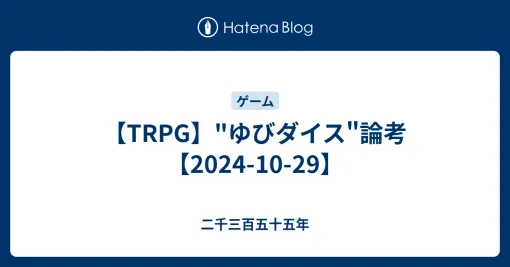 Hatena Blog

ゲーム

【TRPG】"ゆびダイス"論考【2024-10-29】

二千三百五十五年